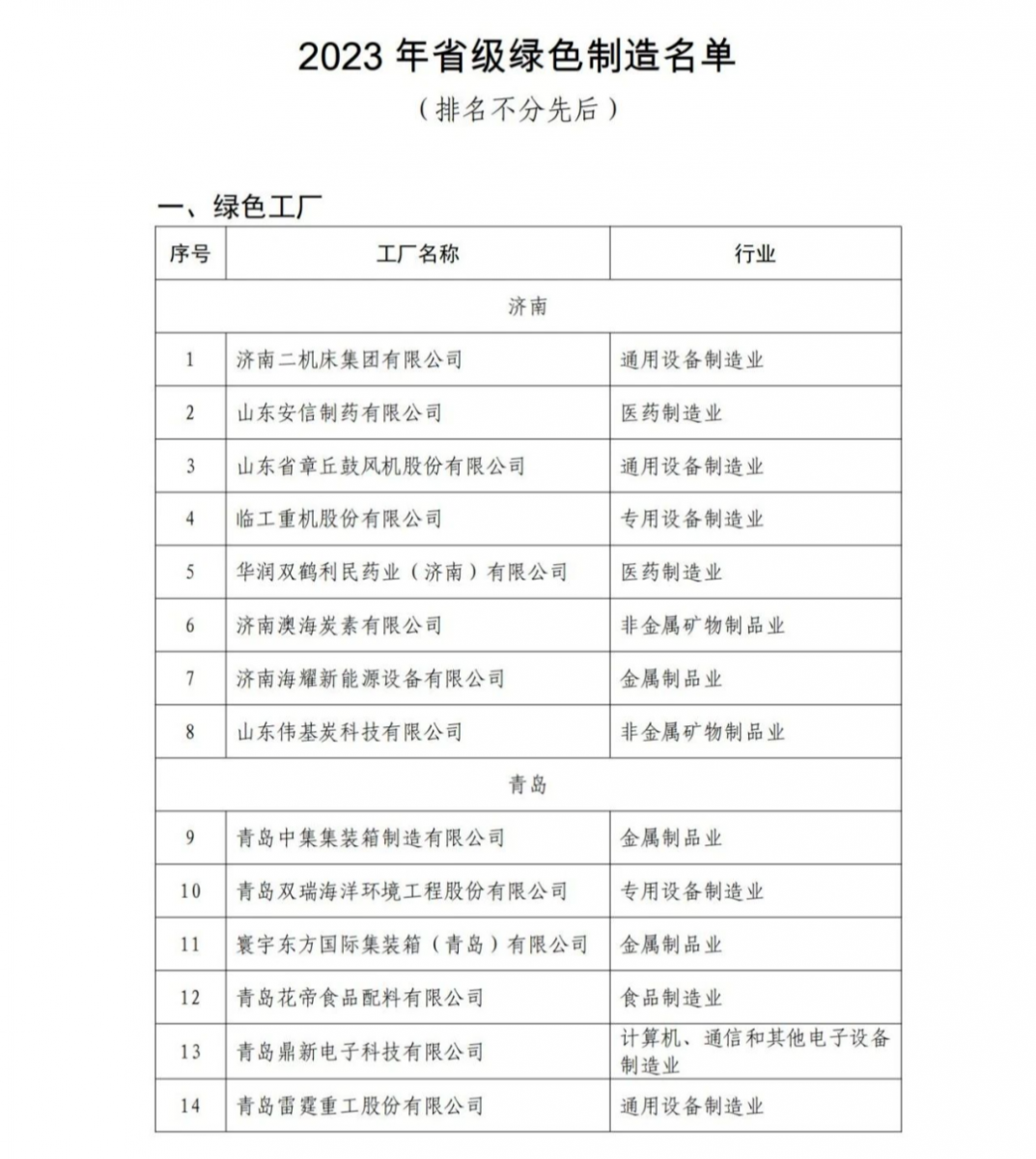 2023 年省级绿色制造名单

（排名不分先后）

一、绿色工厂

| 序号 | 工厂名称 | 行业 |
|---|---|---|
| 济南 | | |
| 1 | 济南二机床集团有限公司 | 通用设备制造业 |
| 2 | 山东安信制药有限公司 | 医药制造业 |
| 3 | 山东省章丘鼓风机股份有限公司 | 通用设备制造业 |
| 4 | 临工重机股份有限公司 | 专用设备制造业 |
| 5 | 华润双鹤利民药业（济南）有限公司 | 医药制造业 |
| 6 | 济南澳海炭素有限公司 | 非金属矿物制品业 |
| 7 | 济南海耀新能源设备有限公司 | 金属制品业 |
| 8 | 山东伟基炭科技有限公司 | 非金属矿物制品业 |
| 青岛 | | |
| 9 | 青岛中集集装箱制造有限公司 | 金属制品业 |
| 10 | 青岛双瑞海洋环境工程股份有限公司 | 专用设备制造业 |
| 11 | 寰宇东方国际集装箱（青岛）有限公司 | 金属制品业 |
| 12 | 青岛花帝食品配料有限公司 | 食品制造业 |
| 13 | 青岛鼎新电子科技有限公司 | 计算机、通信和其他电子设备制造业 |
| 14 | 青岛雷霆重工股份有限公司 | 通用设备制造业 |